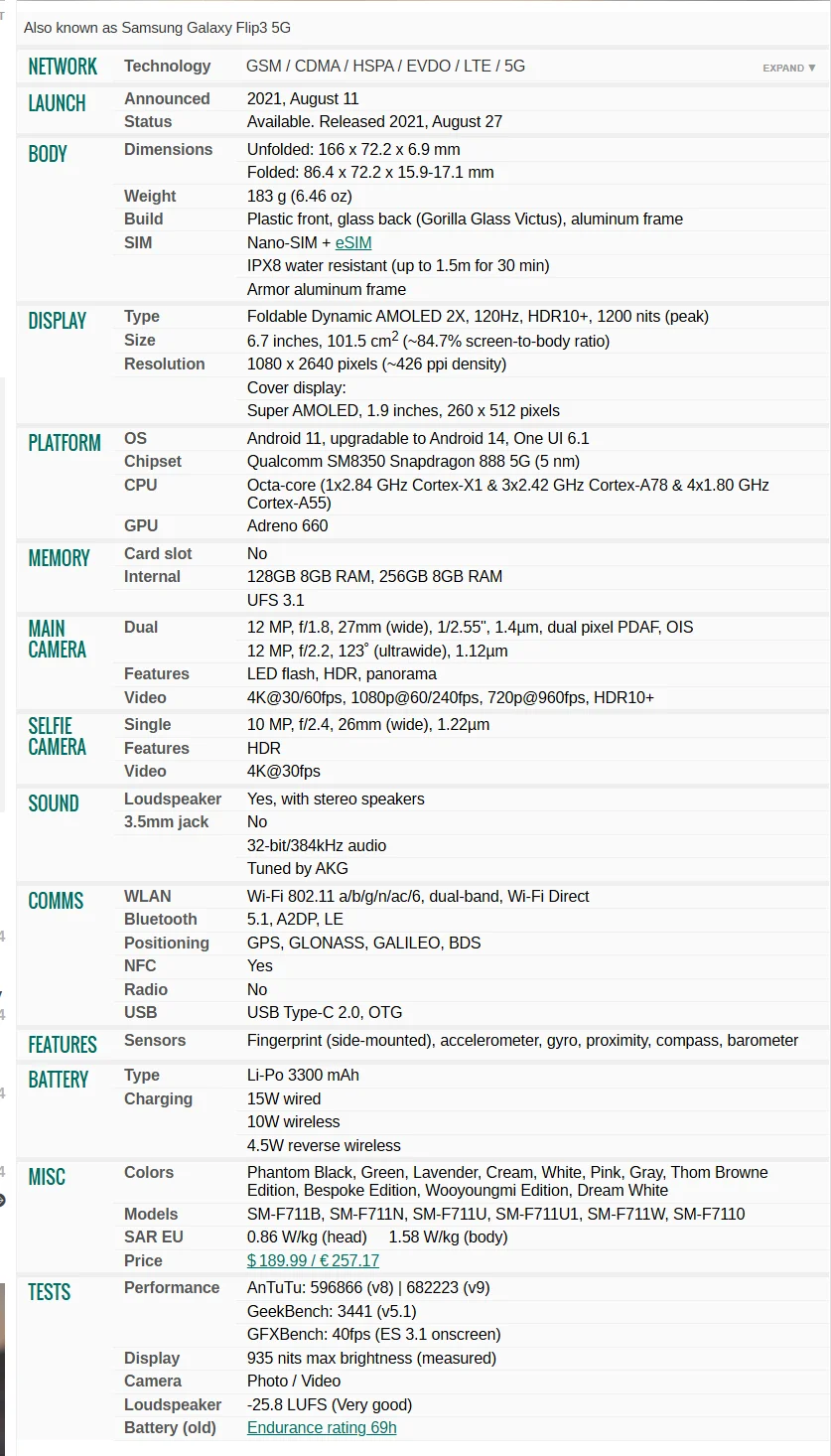 Also known as Samsung Galaxy Flip3 5G

| | | |
|---|---|---|
| NETWORK | Technology | GSM / CDMA / HSPA / EVDO / LTE / 5G EXPAND ▼ |
| LAUNCH | Announced | 2021, August 11 |
| | Status | Available. Released 2021, August 27 |
| BODY | Dimensions | Unfolded: 166 x 72.2 x 6.9 mm |
| | | Folded: 86.4 x 72.2 x 15.9-17.1 mm |
| | Weight | 183 g (6.46 oz) |
| | Build | Plastic front, glass back (Gorilla Glass Victus), aluminum frame |
| | SIM | Nano-SIM + eSIM |
| | | IPX8 water resistant (up to 1.5m for 30 min) |
| | | Armor aluminum frame |
| DISPLAY | Type | Foldable Dynamic AMOLED 2X, 120Hz, HDR10+, 1200 nits (peak) |
| | Size | 6.7 inches, 101.5 $cm^2$ (~84.7% screen-to-body ratio) |
| | Resolution | 1080 x 2640 pixels (~426 ppi density) |
| | | Cover display: |
| | | Super AMOLED, 1.9 inches, 260 x 512 pixels |
| PLATFORM | OS | Android 11, upgradable to Android 14, One UI 6.1 |
| | Chipset | Qualcomm SM8350 Snapdragon 888 5G (5 nm) |
| | CPU | Octa-core (1x2.84 GHz Cortex-X1 & 3x2.42 GHz Cortex-A78 & 4x1.80 GHz Cortex-A55) |
| | GPU | Adreno 660 |
| MEMORY | Card slot | No |
| | Internal | 128GB 8GB RAM, 256GB 8GB RAM |
| | | UFS 3.1 |
| MAIN CAMERA | Dual | 12 MP, f/1.8, 27mm (wide), 1/2.55", 1.4µm, dual pixel PDAF, OIS |
| | | 12 MP, f/2.2, 123˚ (ultrawide), 1.12µm |
| | Features | LED flash, HDR, panorama |
| | Video | 4K@30/60fps, 1080p@60/240fps, 720p@960fps, HDR10+ |
| SELFIE CAMERA | Single | 10 MP, f/2.4, 26mm (wide), 1.22µm |
| | Features | HDR |
| | Video | 4K@30fps |
| SOUND | Loudspeaker | Yes, with stereo speakers |
| | 3.5mm jack | No |
| | | 32-bit/384kHz audio |
| | | Tuned by AKG |
| COMMS | WLAN | Wi-Fi 802.11 a/b/g/n/ac/6, dual-band, Wi-Fi Direct |
| | Bluetooth | 5.1, A2DP, LE |
| | Positioning | GPS, GLONASS, GALILEO, BDS |
| | NFC | Yes |
| | Radio | No |
| | USB | USB Type-C 2.0, OTG |
| FEATURES | Sensors | Fingerprint (side-mounted), accelerometer, gyro, proximity, compass, barometer |
| BATTERY | Type | Li-Po 3300 mAh |
| | Charging | 15W wired |
| | | 10W wireless |
| | | 4.5W reverse wireless |
| MISC | Colors | Phantom Black, Green, Lavender, Cream, White, Pink, Gray, Thom Browne Edition, Bespoke Edition, Wooyoungmi Edition, Dream White |
| | Models | SM-F711B, SM-F711N, SM-F711U, SM-F711U1, SM-F711W, SM-F7110 |
| | SAR EU | 0.86 W/kg (head) 1.58 W/kg (body) |
| | Price | $ 189.99 / € 257.17 |
| TESTS | Performance | AnTuTu: 596866 (v8) \| 682223 (v9) |
| | | GeekBench: 3441 (v5.1) |
| | | GFXBench: 40fps (ES 3.1 onscreen) |
| | Display | 935 nits max brightness (measured) |
| | Camera | Photo / Video |
| | Loudspeaker | -25.8 LUFS (Very good) |
| | Battery (old) | Endurance rating 69h |